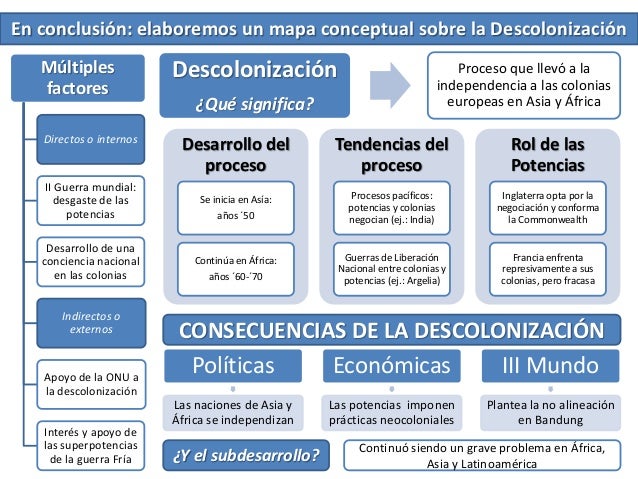 En conclusión: elaboremos un mapa conceptual sobre la Descolonización

Múltiples factores

Directos o internos

II Guerra mundial: desgaste de las potencias

Desarrollo de una conciencia nacional en las colonias

Indirectos o externos

Apoyo de la ONU a la descolonización

Interés y apoyo de las superpotencias de la guerra Fría

Descolonización
¿Qué significa?

Proceso que llevó a la independencia a las colonias europeas en Asia y África

Desarrollo del proceso

Se inicia en Asia: años ´50

Continúa en África: años ´60-´70

Tendencias del proceso

Procesos pacíficos: potencias y colonias negocian (ej.: India)

Guerras de Liberación Nacional entre colonias y potencias (ej.: Argelia)

Rol de las Potencias

Inglaterra opta por la negociación y conforma la Commonwealth

Francia enfrenta represivamente a sus colonias, pero fracasa

CONSECUENCIAS DE LA DESCOLONIZACIÓN

Políticas

Las naciones de Asia y África se independizan

Económicas

Las potencias imponen prácticas neocoloniales

III Mundo

Plantea la no alineación en Bandung

¿Y el subdesarrollo?

Continuó siendo un grave problema en África, Asia y Latinoamérica